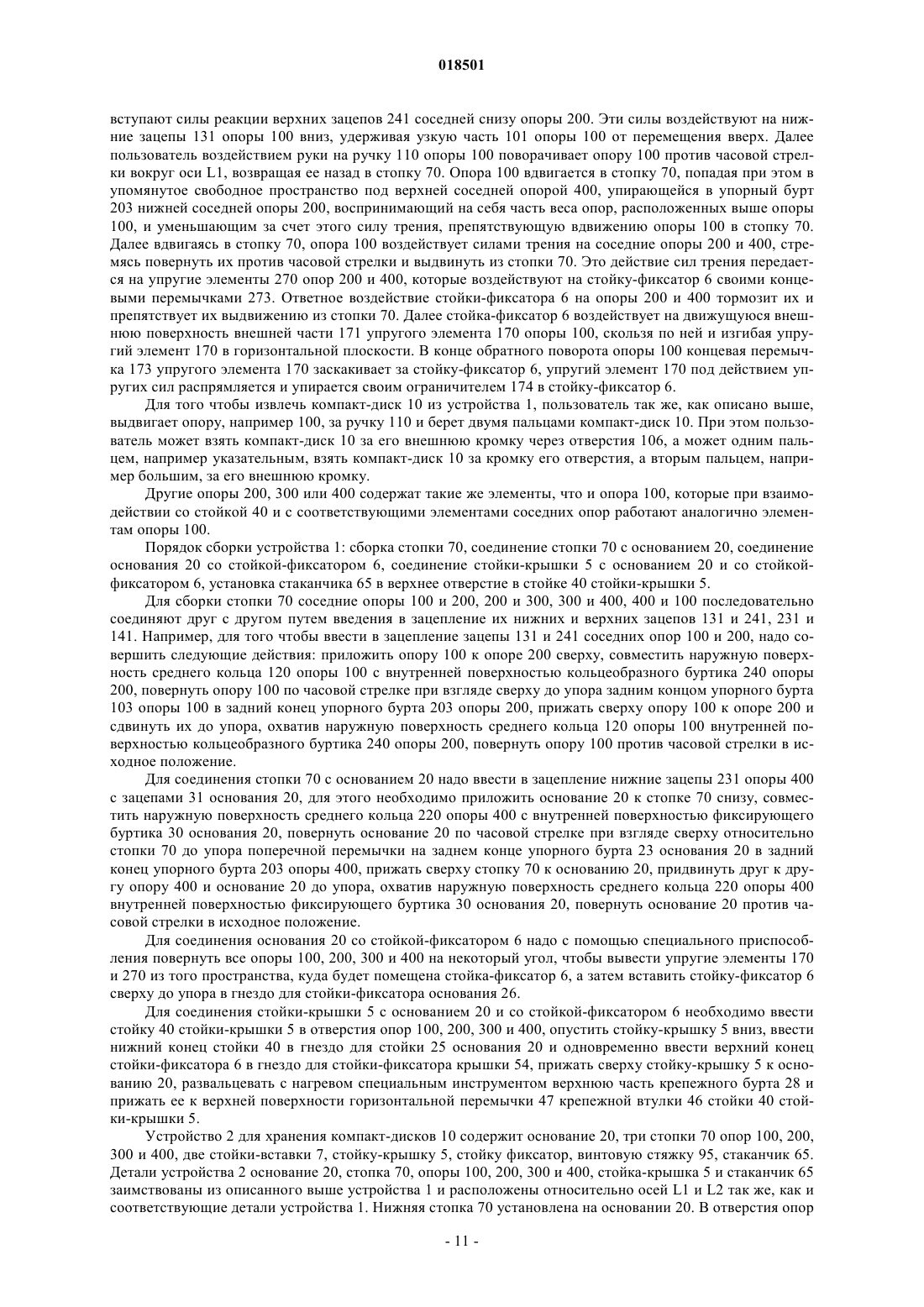 018501

вступают силы реакции верхних зацепов 241 соседней снизу опоры 200. Эти силы воздействуют на нижние зацепы 131 опоры 100 вниз, удерживая узкую часть 101 опоры 100 от перемещения вверх. Далее пользователь воздействием руки на ручку 110 опоры 100 поворачивает опору 100 против часовой стрелки вокруг оси L1, возвращая ее назад в стопку 70. Опора 100 вдвигается в стопку 70, попадая при этом в упомянутое свободное пространство под верхней соседней опорой 400, упирающейся в упорный бурт 203 нижней соседней опоры 200, воспринимающий на себя часть веса опор, расположенных выше опоры 100, и уменьшающим за счет этого силу трения, препятствующую вдвижению опоры 100 в стопку 70. Далее вдвигаясь в стопку 70, опора 100 воздействует силами трения на соседние опоры 200 и 400, стремясь повернуть их против часовой стрелки и выдвинуть из стопки 70. Это действие сил трения передается на упругие элементы 270 опор 200 и 400, которые воздействуют на стойку-фиксатор 6 своими концевыми перемычками 273. Ответное воздействие стойки-фиксатора 6 на опоры 200 и 400 тормозит их и препятствует их выдвижению из стопки 70. Далее стойка-фиксатор 6 воздействует на движущуюся внешнюю поверхность внешней части 171 упругого элемента 170 опоры 100, скользя по ней и изгибая упругий элемент 170 в горизонтальной плоскости. В конце обратного поворота опоры 100 концевая перемычка 173 упругого элемента 170 заскакивает за стойку-фиксатор 6, упругий элемент 170 под действием упругих сил распрямляется и упирается своим ограничителем 174 в стойку-фиксатор 6.

Для того чтобы извлечь компакт-диск 10 из устройства 1, пользователь так же, как описано выше, выдвигает опору, например 100, за ручку 110 и берет двумя пальцами компакт-диск 10. При этом пользователь может взять компакт-диск 10 за его внешнюю кромку через отверстия 106, а может одним пальцем, например указательным, взять компакт-диск 10 за кромку его отверстия, а вторым пальцем, например большим, за его внешнюю кромку.

Другие опоры 200, 300 или 400 содержат такие же элементы, что и опора 100, которые при взаимодействии со стойкой 40 и с соответствующими элементами соседних опор работают аналогично элементам опоры 100.

Порядок сборки устройства 1: сборка стопки 70, соединение стопки 70 с основанием 20, соединение основания 20 со стойкой-фиксатором 6, соединение стойки-крышки 5 с основанием 20 и со стойкой-фиксатором 6, установка стаканчика 65 в верхнее отверстие в стойке 40 стойки-крышки 5.

Для сборки стопки 70 соседние опоры 100 и 200, 200 и 300, 300 и 400, 400 и 100 последовательно соединяют друг с другом путем введения в зацепление их нижних и верхних зацепов 131 и 241, 231 и 141. Например, для того чтобы ввести в зацепление зацепы 131 и 241 соседних опор 100 и 200, надо совершить следующие действия: приложить опору 100 к опоре 200 сверху, совместить наружную поверхность среднего кольца 120 опоры 100 с внутренней поверхностью кольцеобразного буртика 240 опоры 200, повернуть опору 100 по часовой стрелке при взгляде сверху до упора задним концом упорного бурта 103 опоры 100 в задний конец упорного бурта 203 опоры 200, прижать сверху опору 100 к опоре 200 и сдвинуть их до упора, охватив наружную поверхность среднего кольца 120 опоры 100 внутренней поверхностью кольцеобразного буртика 240 опоры 200, повернуть опору 100 против часовой стрелки в исходное положение.

Для соединения стопки 70 с основанием 20 надо ввести в зацепление нижние зацепы 231 опоры 400 с зацепами 31 основания 20, для этого необходимо приложить основание 20 к стопке 70 снизу, совместить наружную поверхность среднего кольца 220 опоры 400 с внутренней поверхностью фиксирующего буртика 30 основания 20, повернуть основание 20 по часовой стрелке при взгляде сверху относительно стопки 70 до упора поперечной перемычки на заднем конце упорного бурта 23 основания 20 в задний конец упорного бурта 203 опоры 400, прижать сверху стопку 70 к основанию 20, придвинуть друг к другу опору 400 и основание 20 до упора, охватив наружную поверхность среднего кольца 220 опоры 400 внутренней поверхностью фиксирующего буртика 30 основания 20, повернуть основание 20 против часовой стрелки в исходное положение.

Для соединения основания 20 со стойкой-фиксатором 6 надо с помощью специального приспособления повернуть все опоры 100, 200, 300 и 400 на некоторый угол, чтобы вывести упругие элементы 170 и 270 из того пространства, куда будет помещена стойка-фиксатор 6, а затем вставить стойку-фиксатор 6 сверху до упора в гнездо для стойки-фиксатора основания 26.

Для соединения стойки-крышки 5 с основанием 20 и со стойкой-фиксатором 6 необходимо ввести стойку 40 стойки-крышки 5 в отверстия опор 100, 200, 300 и 400, опустить стойку-крышку 5 вниз, ввести нижний конец стойки 40 в гнездо для стойки 25 основания 20 и одновременно ввести верхний конец стойки-фиксатора 6 в гнездо для стойки-фиксатора крышки 54, прижать сверху стойку-крышку 5 к основанию 20, развальцевать с нагревом специальным инструментом верхнюю часть крепежного бурта 28 и прижать ее к верхней поверхности горизонтальной перемычки 47 крепежной втулки 46 стойки 40 стойки-крышки 5.

Устройство 2 для хранения компакт-дисков 10 содержит основание 20, три стопки 70 опор 100, 200, 300 и 400, две стойки-вставки 7, стойку-крышку 5, стойку фиксатор, винтовую стяжку 95, стаканчик 65. Детали устройства 2 основание 20, стопка 70, опоры 100, 200, 300 и 400, стойка-крышка 5 и стаканчик 65 заимствованы из описанного выше устройства 1 и расположены относительно осей L1 и L2 так же, как и соответствующие детали устройства 1. Нижняя стопка 70 установлена на основании 20. В отверстия опор

- 11 -